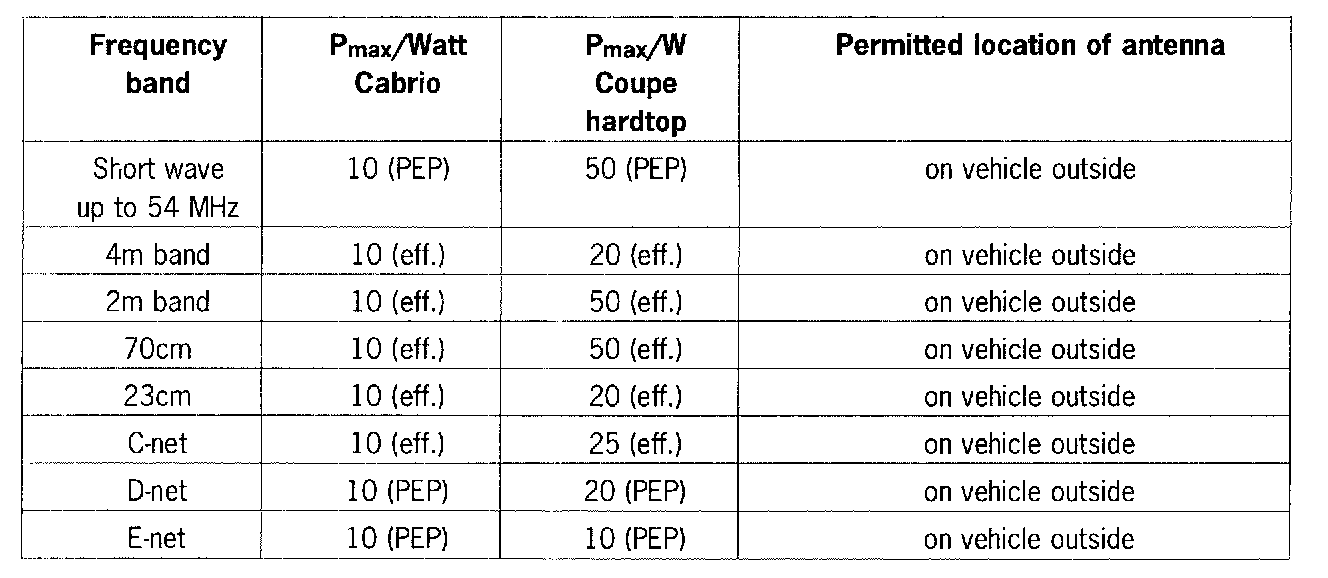 | Frequency band | $P_{max}$/Watt Cabrio | $P_{max}$/W Coupe hardtop | Permitted location of antenna |
|---|---|---|---|
| Short wave up to 54 MHz | 10 (PEP) | 50 (PEP) | on vehicle outside |
| 4m band | 10 (eff.) | 20 (eff.) | on vehicle outside |
| 2m band | 10 (eff.) | 50 (eff.) | on vehicle outside |
| 70cm | 10 (eff.) | 50 (eff.) | on vehicle outside |
| 23cm | 10 (eff.) | 20 (eff.) | on vehicle outside |
| C-net | 10 (eff.) | 25 (eff.) | on vehicle outside |
| D-net | 10 (PEP) | 20 (PEP) | on vehicle outside |
| E-net | 10 (PEP) | 10 (PEP) | on vehicle outside |